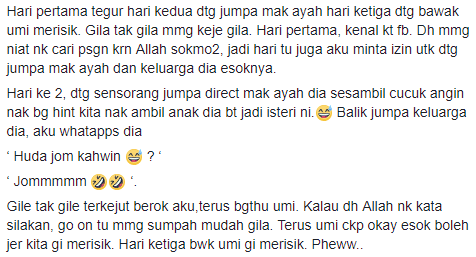 Hari pertama tegur hari kedua dtg jumpa mak ayah hari ketiga dtg bawak umi merisik. Gila tak gila mmg keje gila. Hari pertama, kenal kt fb. Dh mmg niat nk cari psgn krn Allah sokmo2, jadi hari tu juga aku minta izin utk dtg jumpa mak ayah dan keluarga dia esoknya.

Hari ke 2, dtg sensorang jumpa direct mak ayah dia sesambil cucuk angin nak bg hint kita nak ambil anak dia bt jadi isteri ni.😅 Balik jumpa keluarga dia, aku whatapps dia

‘ Huda jom kahwin 😅 ? ‘

‘ Jommmmm 🤣🤣 ‘.

Gile tak gile terkejut berok aku,terus bgthu umi. Kalau dh Allah nk kata silakan, go on tu mmg sumpah mudah gila. Terus umi ckp okay esok boleh jer kita gi merisik. Hari ketiga bwk umi gi merisik. Pheww..